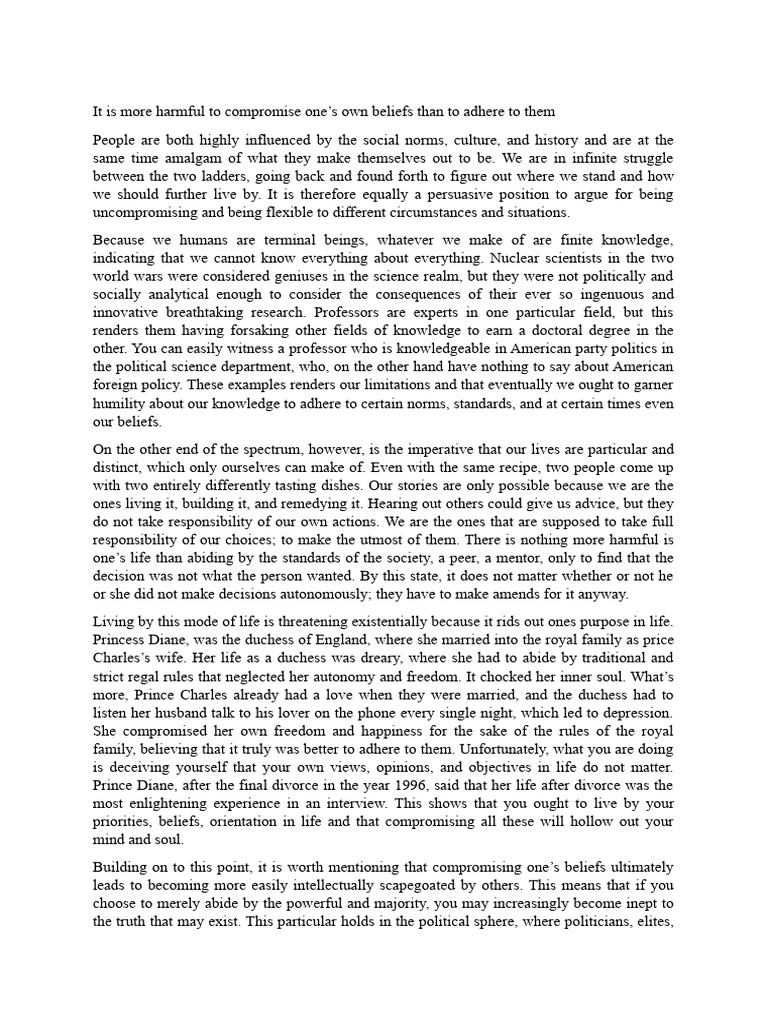 It is more harmful to compromise one's own beliefs than to adhere to them

People are both highly influenced by the social norms, culture, and history and are at the same time amalgam of what they make themselves out to be. We are in infinite struggle between the two ladders, going back and found forth to figure out where we stand and how we should further live by. It is therefore equally a persuasive position to argue for being uncompromising and being flexible to different circumstances and situations.

Because we humans are terminal beings, whatever we make of are finite knowledge, indicating that we cannot know everything about everything. Nuclear scientists in the two world wars were considered geniuses in the science realm, but they were not politically and socially analytical enough to consider the consequences of their ever so ingenuous and innovative breathtaking research. Professors are experts in one particular field, but this renders them having forsaking other fields of knowledge to earn a doctoral degree in the other. You can easily witness a professor who is knowledgeable in American party politics in the political science department, who, on the other hand have nothing to say about American foreign policy. These examples renders our limitations and that eventually we ought to garner humility about our knowledge to adhere to certain norms, standards, and at certain times even our beliefs.

On the other end of the spectrum, however, is the imperative that our lives are particular and distinct, which only ourselves can make of. Even with the same recipe, two people come up with two entirely differently tasting dishes. Our stories are only possible because we are the ones living it, building it, and remedying it. Hearing out others could give us advice, but they do not take responsibility of our own actions. We are the ones that are supposed to take full responsibility of our choices; to make the utmost of them. There is nothing more harmful is one's life than abiding by the standards of the society, a peer, a mentor, only to find that the decision was not what the person wanted. By this state, it does not matter whether or not he or she did not make decisions autonomously; they have to make amends for it anyway.

Living by this mode of life is threatening existentially because it rids out ones purpose in life. Princess Diane, was the duchess of England, where she married into the royal family as price Charles's wife. Her life as a duchess was dreary, where she had to abide by traditional and strict regal rules that neglected her autonomy and freedom. It chocked her inner soul. What's more, Prince Charles already had a love when they were married, and the duchess had to listen her husband talk to his lover on the phone every single night, which led to depression. She compromised her own freedom and happiness for the sake of the rules of the royal family, believing that it truly was better to adhere to them. Unfortunately, what you are doing is deceiving yourself that your own views, opinions, and objectives in life do not matter. Prince Diane, after the final divorce in the year 1996, said that her life after divorce was the most enlightening experience in an interview. This shows that you ought to live by your priorities, beliefs, orientation in life and that compromising all these will hollow out your mind and soul.

Building on to this point, it is worth mentioning that compromising one's beliefs ultimately leads to becoming more easily intellectually scapegoated by others. This means that if you choose to merely abide by the powerful and majority, you may increasingly become inept to the truth that may exist. This particular holds in the political sphere, where politicians, elites,